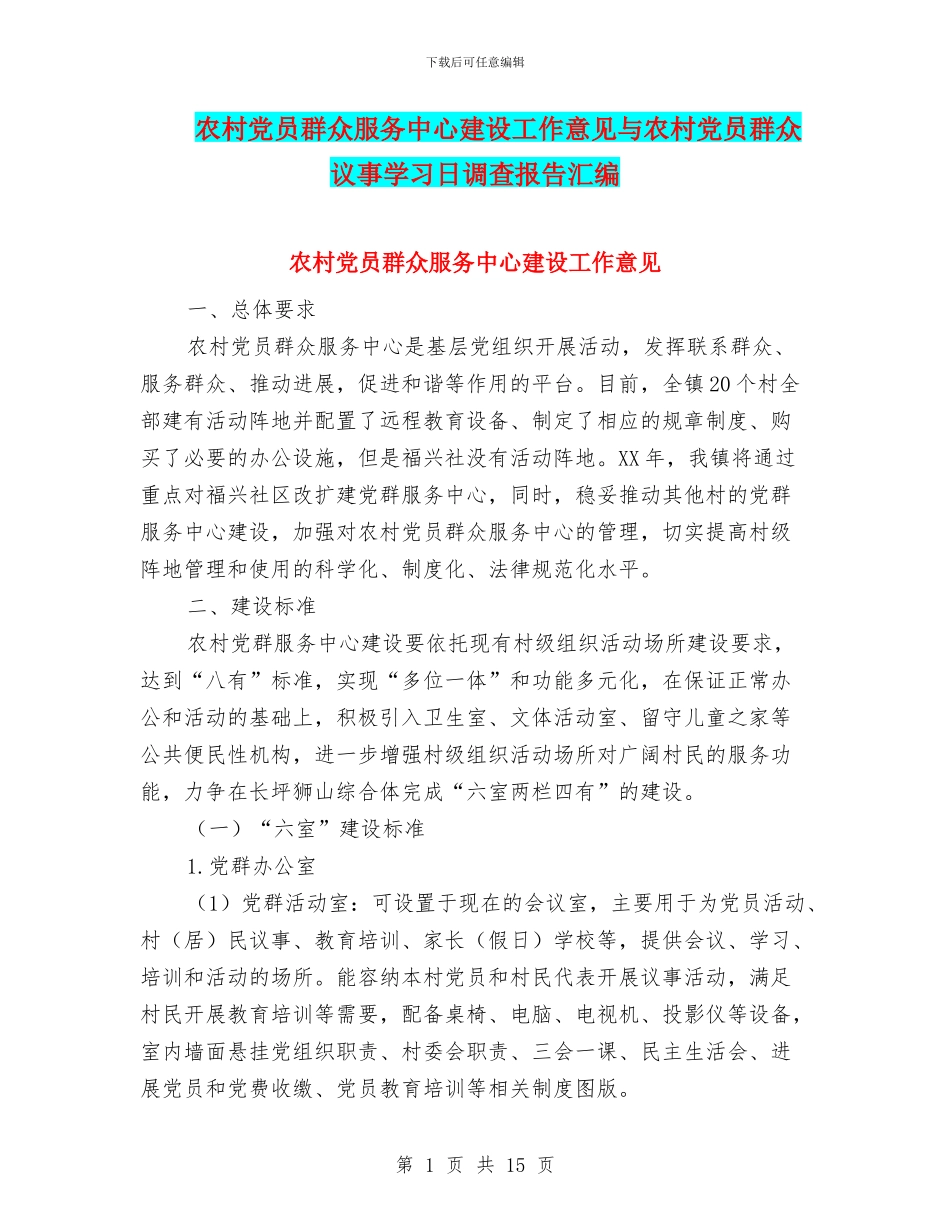 下载后可任意编辑

农村党员群众服务中心建设工作意见与农村党员群众议事学习日调查报告汇编

农村党员群众服务中心建设工作意见

一、总体要求

农村党员群众服务中心是基层党组织开展活动，发挥联系群众、服务群众、推动进展，促进和谐等作用的平台。目前，全镇20个村全部建有活动阵地并配置了远程教育设备、制定了相应的规章制度、购买了必要的办公设施，但是福兴社没有活动阵地。XX年，我镇将通过重点对福兴社区改扩建党群服务中心，同时，稳妥推动其他村的党群服务中心建设，加强对农村党员群众服务中心的管理，切实提高村级阵地管理和使用的科学化、制度化、法律规范化水平。

二、建设标准

农村党群服务中心建设要依托现有村级组织活动场所建设要求，达到“八有”标准，实现“多位一体”和功能多元化，在保证正常办公和活动的基础上，积极引入卫生室、文体活动室、留守儿童之家等公共便民性机构，进一步增强村级组织活动场所对广阔村民的服务功能，力争在长坪狮山综合体完成“六室两栏四有”的建设。

（一）“六室”建设标准

1.党群办公室

（1）党群活动室：可设置于现在的会议室，主要用于为党员活动、村（居）民议事、教育培训、家长（假日）学校等，提供会议、学习、培训和活动的场所。能容纳本村党员和村民代表开展议事活动，满足村民开展教育培训等需要，配备桌椅、电脑、电视机、投影仪等设备，室内墙面悬挂党组织职责、村委会职责、三会一课、民主生活会、进展党员和党费收缴、党员教育培训等相关制度图版。

第 1 页 共 15 页